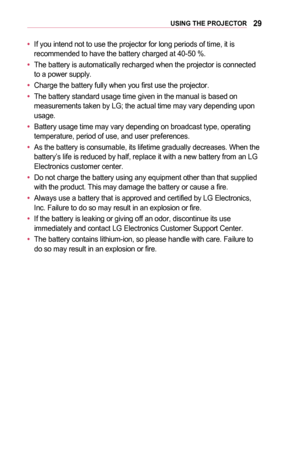 USING THE PROJECTOR 29

• If you intend not to use the projector for long periods of time, it is recommended to have the battery charged at 40-50 %.
• The battery is automatically recharged when the projector is connected to a power supply.
• Charge the battery fully when you first use the projector.
• The battery standard usage time given in the manual is based on measurements taken by LG; the actual time may vary depending upon usage.
• Battery usage time may vary depending on broadcast type, operating temperature, period of use, and user preferences.
• As the battery is consumable, its lifetime gradually decreases. When the battery's life is reduced by half, replace it with a new battery from an LG Electronics customer center.
• Do not charge the battery using any equipment other than that supplied with the product. This may damage the battery or cause a fire.
• Always use a battery that is approved and certified by LG Electronics, Inc. Failure to do so may result in an explosion or fire.
• If the battery is leaking or giving off an odor, discontinue its use immediately and contact LG Electronics Customer Support Center.
• The battery contains lithium-ion, so please handle with care. Failure to do so may result in an explosion or fire.